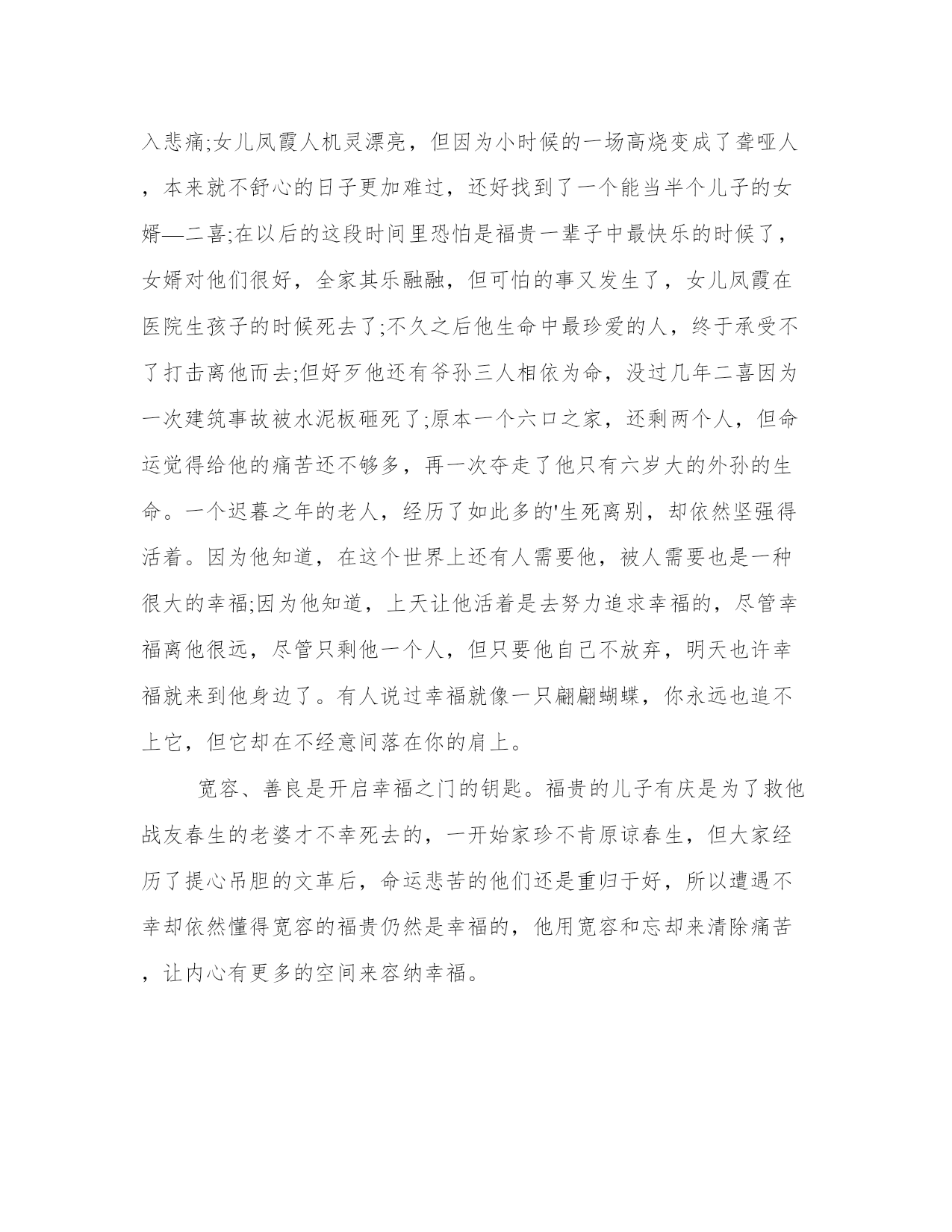 入悲痛;女儿凤霞人机灵漂亮，但因为小时候的一场高烧变成了聋哑人，本来就不舒心的日子更加难过，还好找到了一个能当半个儿子的女婿—二喜;在以后的这段时间里恐怕是福贵一辈子中最快乐的时候了，女婿对他们很好，全家其乐融融，但可怕的事又发生了，女儿凤霞在医院生孩子的时候死去了;不久之后他生命中最珍爱的人，终于承受不了打击离他而去;但好歹他还有爷孙三人相依为命，没过几年二喜因为一次建筑事故被水泥板砸死了;原本一个六口之家，还剩两个人，但命运觉得给他的痛苦还不够多，再一次夺走了他只有六岁大的外孙的生命。一个迟暮之年的老人，经历了如此多的'生死离别，却依然坚强得活着。因为他知道，在这个世界上还有人需要他，被人需要也是一种很大的幸福;因为他知道，上天让他活着是去努力追求幸福的，尽管幸福离他很远，尽管只剩他一个人，但只要他自己不放弃，明天也许幸福就来到他身边了。有人说过幸福就像一只翩翩蝴蝶，你永远也追不上它，但它却在不经意间落在你的肩上。

宽容、善良是开启幸福之门的钥匙。福贵的儿子有庆是为了救他战友春生的老婆才不幸死去的，一开始家珍不肯原谅春生，但大家经历了提心吊胆的文革后，命运悲苦的他们还是重归于好，所以遭遇不幸却依然懂得宽容的福贵仍然是幸福的，他用宽容和忘却来清除痛苦，让内心有更多的空间来容纳幸福。